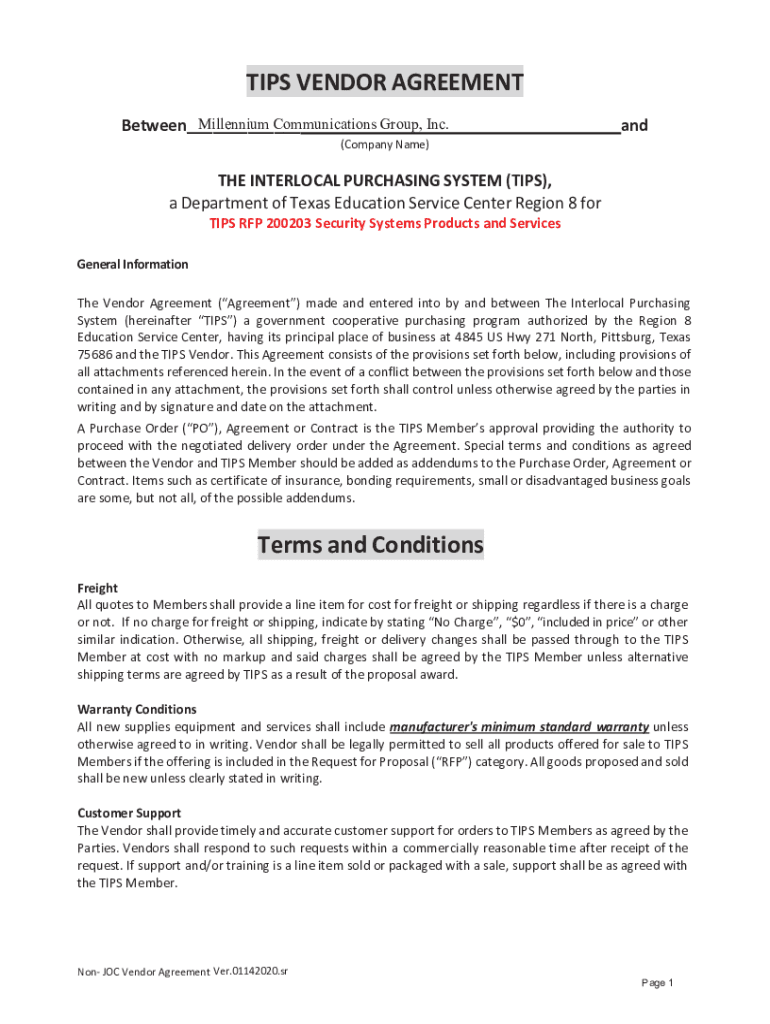 TIPS VENDOR AGREEMENT

Between Millennium Communications Group, Inc. and
(Company Name)

THE INTERLOCAL PURCHASING SYSTEM (TIPS),
a Department of Texas Education Service Center Region 8 for
TIPS RFP 200203 Security Systems Products and Services

General Information

The Vendor Agreement ("Agreement") made and entered into by and between The Interlocal Purchasing System (hereinafter "TIPS") a government cooperative purchasing program authorized by the Region 8 Education Service Center, having its principal place of business at 4845 US Hwy 271 North, Pittsburg, Texas 75686 and the TIPS Vendor. This Agreement consists of the provisions set forth below, including provisions of all attachments referenced herein. In the event of a conflict between the provisions set forth below and those contained in any attachment, the provisions set forth shall control unless otherwise agreed by the parties in writing and by signature and date on the attachment.
A Purchase Order ("PO"), Agreement or Contract is the TIPS Member's approval providing the authority to proceed with the negotiated delivery order under the Agreement. Special terms and conditions as agreed between the Vendor and TIPS Member should be added as addendums to the Purchase Order, Agreement or Contract. Items such as certificate of insurance, bonding requirements, small or disadvantaged business goals are some, but not all, of the possible addendums.

Terms and Conditions

Freight
All quotes to Members shall provide a line item for cost for freight or shipping regardless if there is a charge or not. If no charge for freight or shipping, indicate by stating "No Charge", "$0", "included in price" or other similar indication. Otherwise, all shipping, freight or delivery changes shall be passed through to the TIPS Member at cost with no markup and said charges shall be agreed by the TIPS Member unless alternative shipping terms are agreed by TIPS as a result of the proposal award.

Warranty Conditions
All new supplies equipment and services shall include manufacturer's minimum standard warranty unless otherwise agreed to in writing. Vendor shall be legally permitted to sell all products offered for sale to TIPS Members if the offering is included in the Request for Proposal ("RFP") category. All goods proposed and sold shall be new unless clearly stated in writing.

Customer Support
The Vendor shall provide timely and accurate customer support for orders to TIPS Members as agreed by the Parties. Vendors shall respond to such requests within a commercially reasonable time after receipt of the request. If support and/or training is a line item sold or packaged with a sale, support shall be as agreed with the TIPS Member.

Non- JOC Vendor Agreement Ver.01142020.sr

Page 1